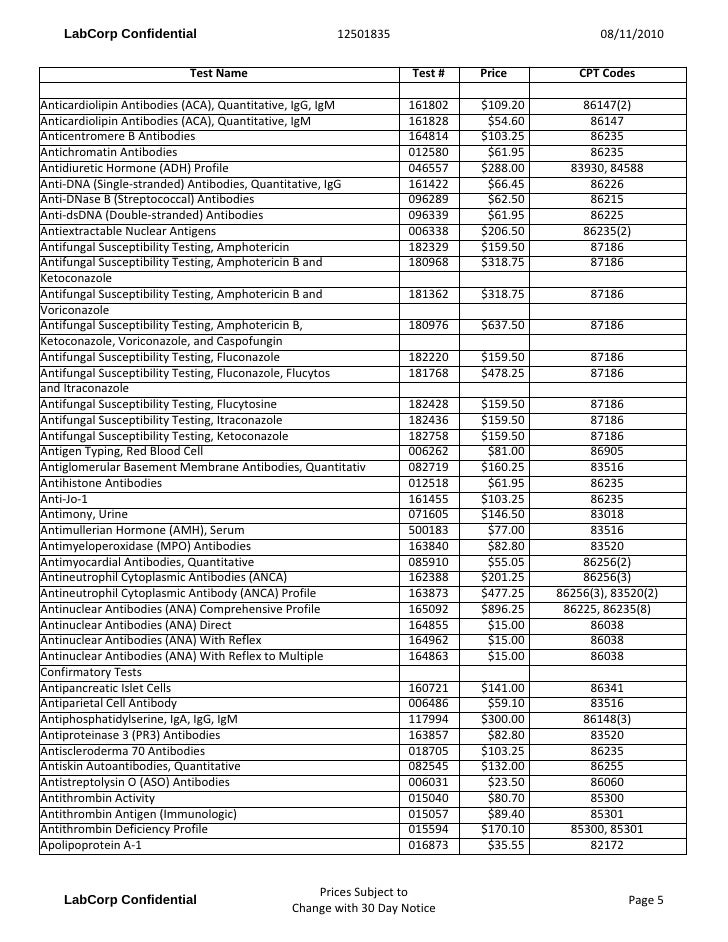 LabCorp Confidential 12501835 08/11/2010

| Test Name | Test # | Price | CPT Codes |
|---|---|---|---|
| | | | |
| Anticardiolipin Antibodies (ACA), Quantitative, IgG, IgM | 161802 | $109.20 | 86147(2) |
| Anticardiolipin Antibodies (ACA), Quantitative, IgM | 161828 | $54.60 | 86147 |
| Anticentromere B Antibodies | 164814 | $103.25 | 86235 |
| Antichromatin Antibodies | 012580 | $61.95 | 86235 |
| Antidiuretic Hormone (ADH) Profile | 046557 | $288.00 | 83930, 84588 |
| Anti-DNA (Single-stranded) Antibodies, Quantitative, IgG | 161422 | $66.45 | 86226 |
| Anti-DNase B (Streptococcal) Antibodies | 096289 | $62.50 | 86215 |
| Anti-dsDNA (Double-stranded) Antibodies | 096339 | $61.95 | 86225 |
| Antiextractable Nuclear Antigens | 006338 | $206.50 | 86235(2) |
| Antifungal Susceptibility Testing, Amphotericin | 182329 | $159.50 | 87186 |
| Antifungal Susceptibility Testing, Amphotericin B and Ketoconazole | 180968 | $318.75 | 87186 |
| Antifungal Susceptibility Testing, Amphotericin B and Voriconazole | 181362 | $318.75 | 87186 |
| Antifungal Susceptibility Testing, Amphotericin B, Ketoconazole, Voriconazole, and Caspofungin | 180976 | $637.50 | 87186 |
| Antifungal Susceptibility Testing, Fluconazole | 182220 | $159.50 | 87186 |
| Antifungal Susceptibility Testing, Fluconazole, Flucytos and Itraconazole | 181768 | $478.25 | 87186 |
| Antifungal Susceptibility Testing, Flucytosine | 182428 | $159.50 | 87186 |
| Antifungal Susceptibility Testing, Itraconazole | 182436 | $159.50 | 87186 |
| Antifungal Susceptibility Testing, Ketoconazole | 182758 | $159.50 | 87186 |
| Antigen Typing, Red Blood Cell | 006262 | $81.00 | 86905 |
| Antiglomerular Basement Membrane Antibodies, Quantitativ | 082719 | $160.25 | 83516 |
| Antihistone Antibodies | 012518 | $61.95 | 86235 |
| Anti-Jo-1 | 161455 | $103.25 | 86235 |
| Antimony, Urine | 071605 | $146.50 | 83018 |
| Antimullerian Hormone (AMH), Serum | 500183 | $77.00 | 83516 |
| Antimyeloperoxidase (MPO) Antibodies | 163840 | $82.80 | 83520 |
| Antimyocardial Antibodies, Quantitative | 085910 | $55.05 | 86256(2) |
| Antineutrophil Cytoplasmic Antibodies (ANCA) | 162388 | $201.25 | 86256(3) |
| Antineutrophil Cytoplasmic Antibody (ANCA) Profile | 163873 | $477.25 | 86256(3), 83520(2) |
| Antinuclear Antibodies (ANA) Comprehensive Profile | 165092 | $896.25 | 86225, 86235(8) |
| Antinuclear Antibodies (ANA) Direct | 164855 | $15.00 | 86038 |
| Antinuclear Antibodies (ANA) With Reflex | 164962 | $15.00 | 86038 |
| Antinuclear Antibodies (ANA) With Reflex to Multiple Confirmatory Tests | 164863 | $15.00 | 86038 |
| Antipancreatic Islet Cells | 160721 | $141.00 | 86341 |
| Antiparietal Cell Antibody | 006486 | $59.10 | 83516 |
| Antiphosphatidylserine, IgA, IgG, IgM | 117994 | $300.00 | 86148(3) |
| Antiproteinase 3 (PR3) Antibodies | 163857 | $82.80 | 83520 |
| Antiscleroderma 70 Antibodies | 018705 | $103.25 | 86235 |
| Antiskin Autoantibodies, Quantitative | 082545 | $132.00 | 86255 |
| Antistreptolysin O (ASO) Antibodies | 006031 | $23.50 | 86060 |
| Antithrombin Activity | 015040 | $80.70 | 85300 |
| Antithrombin Antigen (Immunologic) | 015057 | $89.40 | 85301 |
| Antithrombin Deficiency Profile | 015594 | $170.10 | 85300, 85301 |
| Apolipoprotein A-1 | 016873 | $35.55 | 82172 |

LabCorp Confidential Prices Subject to Change with 30 Day Notice Page 5